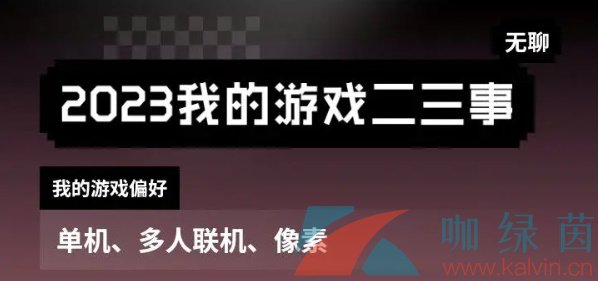 无聊

2023我的游戏二三事

我的游戏偏好

单机、多人联机、像素

咖绿茵
www.kalvin.cn